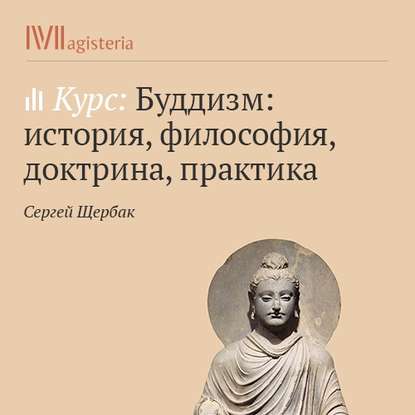 Magisteria

Курс: Буддизм: история, философия, доктрина, практика

Сергей Щербак